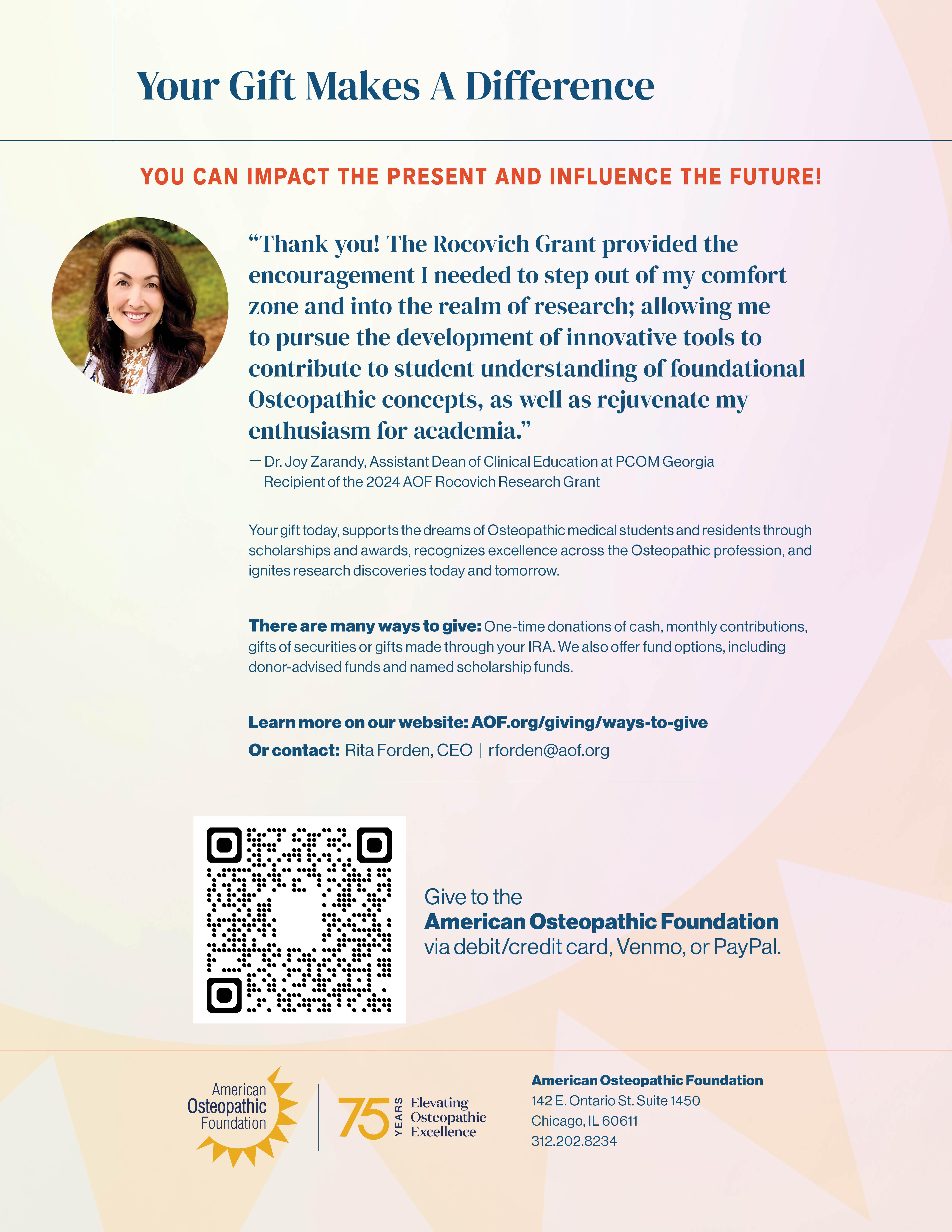 Your Gift Makes A Difference

YOU CAN IMPACT THE PRESENT AND INFLUENCE THE FUTURE!

"Thank you! The Rocovich Grant provided the encouragement I needed to step out of my comfort zone and into the realm of research; allowing me to pursue the development of innovative tools to contribute to student understanding of foundational Osteopathic concepts, as well as rejuvenate my enthusiasm for academia."

— Dr. Joy Zarandy, Assistant Dean of Clinical Education at PCOM Georgia
Recipient of the 2024 AOF Rocovich Research Grant

Your gift today, supports the dreams of Osteopathic medical students and residents through scholarships and awards, recognizes excellence across the Osteopathic profession, and ignites research discoveries today and tomorrow.

There are many ways to give: One-time donations of cash, monthly contributions, gifts of securities or gifts made through your IRA. We also offer fund options, including donor-advised funds and named scholarship funds.

Learn more on our website: AOF.org/giving/ways-to-give
Or contact: Rita Forden, CEO | rforden@aof.org

Give to the
American Osteopathic Foundation
via debit/credit card, Venmo, or PayPal.

American Osteopathic Foundation

75 YEARS Elevating Osteopathic Excellence

American Osteopathic Foundation
142 E. Ontario St. Suite 1450
Chicago, IL 60611
312.202.8234